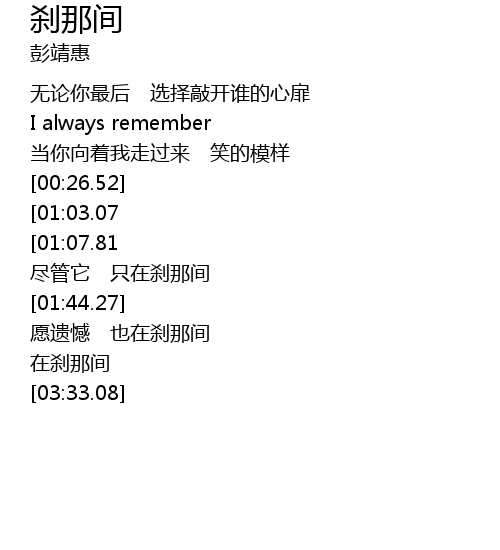 刹那间
彭靖惠

无论你最后 选择敲开谁的心扉
I always remember
当你向着我走过来 笑的模样
[00:26.52]
[01:03.07
[01:07.81
尽管它 只在刹那间
[01:44.27]
愿遗憾 也在刹那间
在刹那间
[03:33.08]